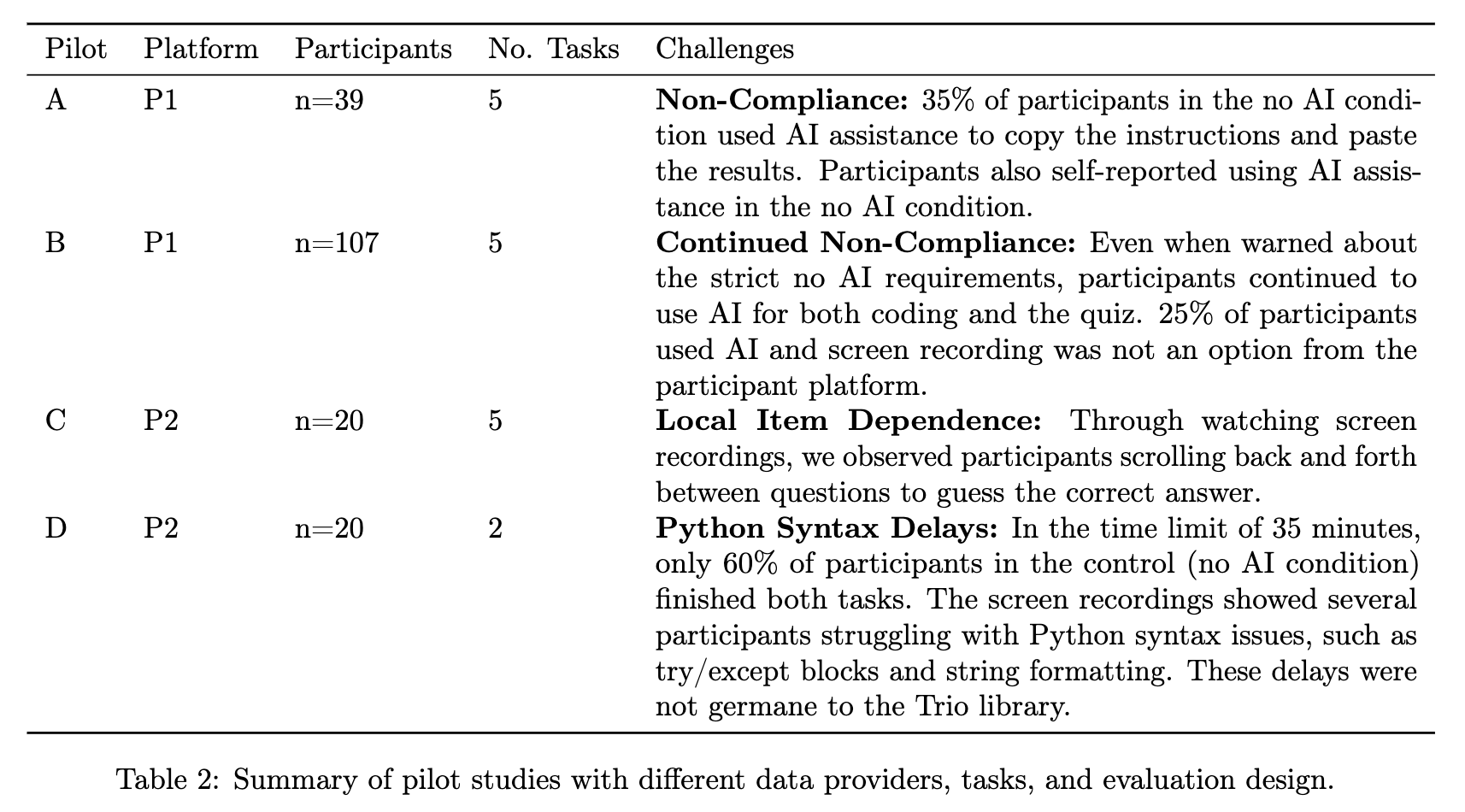 | Pilot | Platform | Participants | No. Tasks | Challenges |
|---|---|---|---|---|
| A | P1 | n=39 | 5 | **Non-Compliance:** 35% of participants in the no AI condition used AI assistance to copy the instructions and paste the results. Participants also self-reported using AI assistance in the no AI condition. |
| B | P1 | n=107 | 5 | **Continued Non-Compliance:** Even when warned about the strict no AI requirements, participants continued to use AI for both coding and the quiz. 25% of participants used AI and screen recording was not an option from the participant platform. |
| C | P2 | n=20 | 5 | **Local Item Dependence:** Through watching screen recordings, we observed participants scrolling back and forth between questions to guess the correct answer. |
| D | P2 | n=20 | 2 | **Python Syntax Delays:** In the time limit of 35 minutes, only 60% of participants in the control (no AI condition) finished both tasks. The screen recordings showed several participants struggling with Python syntax issues, such as try/except blocks and string formatting. These delays were not germane to the Trio library. |

Table 2: Summary of pilot studies with different data providers, tasks, and evaluation design.